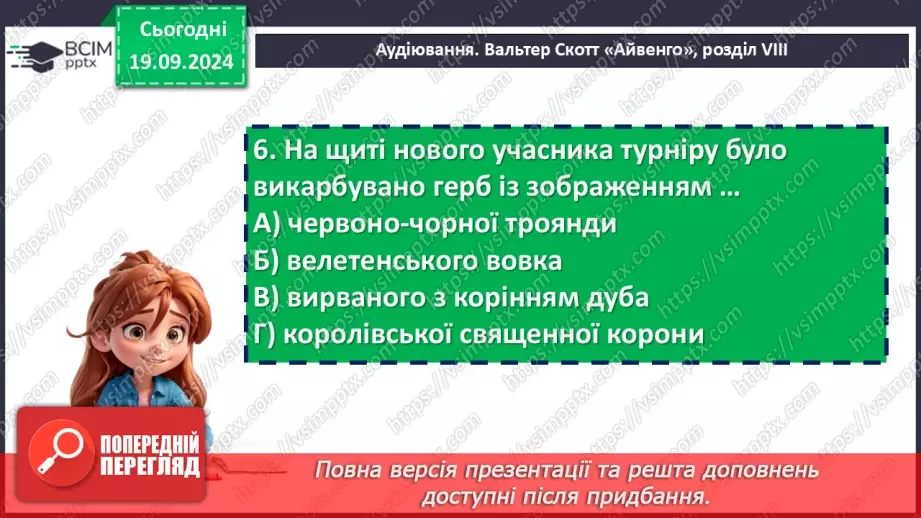 ВСІМ pptx

Сьогодні 19.09.2024

Аудіювання. Вальтер Скотт «Айвенго», розділ VIII

6. На щиті нового учасника турніру було викарбувано герб із зображенням …
А) червоно-чорної троянди
Б) велетенського вовка
В) вирваного з корінням дуба
Г) королівської священної корони

ПОПЕРЕДНІЙ ПЕРЕГЛЯД

Повна версія презентації та решта доповнень доступні після придбання.

https://vsimpptx.com